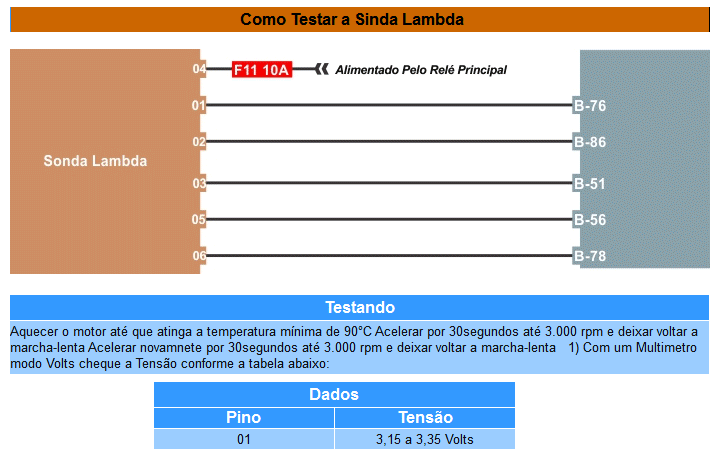 Como Testar a Sinda Lambda

Sonda Lambda

04 F11 10A Alimentado Pelo Relé Principal
01 B-76
02 B-86
03 B-51
05 B-56
06 B-78

Testando

Aquecer o motor até que atinga a temperatura mínima de 90°C Acelerar por 30segundos até 3.000 rpm e deixar voltar a marcha-lenta Acelerar novamnete por 30segundos até 3.000 rpm e deixar voltar a marcha-lenta 1) Com um Multimetro modo Volts cheque a Tensão conforme a tabela abaixo:

Dados

| Pino | Tensão |
|---|---|
| 01 | 3,15 a 3,35 Volts |